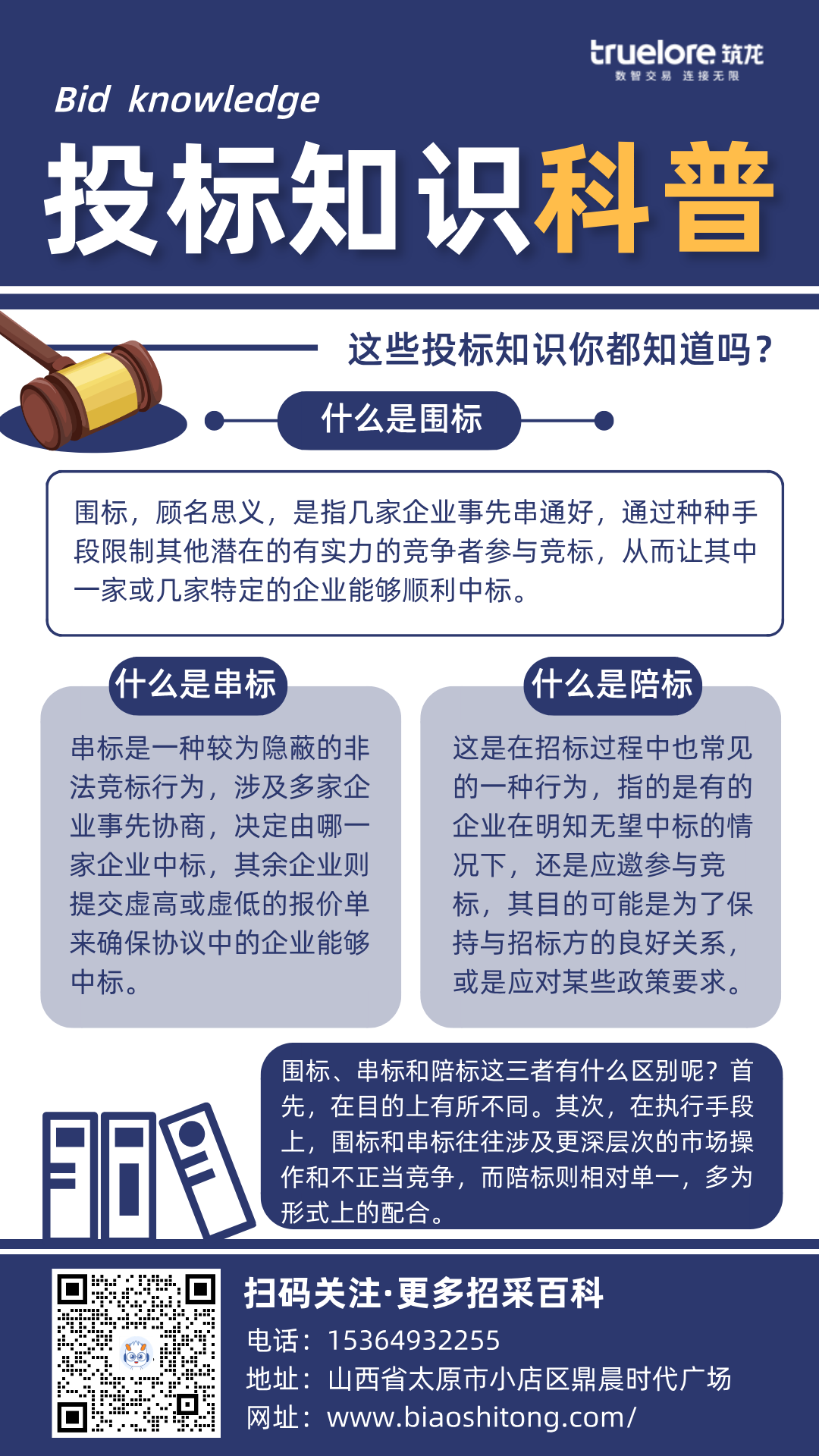 truelore 筑龙
数智交易 连接无限

Bid knowledge

投标知识科普

这些投标知识你都知道吗？

什么是围标

围标，顾名思义，是指几家企业事先串通好，通过种种手段限制其他潜在的有实力的竞争者参与竞标，从而让其中一家或几家特定的企业能够顺利中标。

什么是串标

串标是一种较为隐蔽的非法竞标行为，涉及多家企业事先协商，决定由哪一家企业中标，其余企业则提交虚高或虚低的报价单来确保协议中的企业能够中标。

什么是陪标

这是在招标过程中也常见的一种行为，指的是有的企业在明知无望中标的情况下，还是应邀参与竞标，其目的可能是为了保持与招标方的良好关系，或是应对某些政策要求。

围标、串标和陪标这三者有什么区别呢？首先，在目的上有所不同。其次，在执行手段上，围标和串标往往涉及更深层次的市场操作和不正当竞争，而陪标则相对单一，多为形式上的配合。

扫码关注·更多招采百科
电话：15364932255
地址：山西省太原市小店区鼎晨时代广场
网址：www.biaoshitong.com/